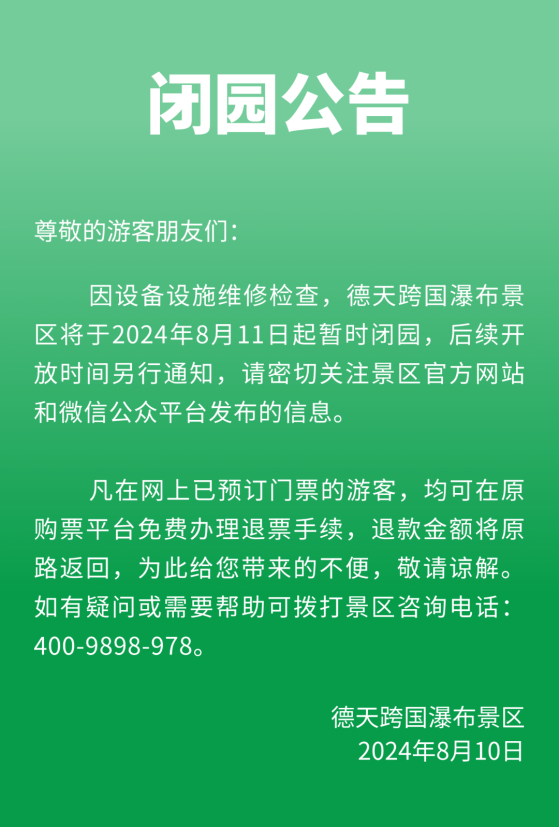 闭园公告

尊敬的游客朋友们：

因设备设施维修检查，德天跨国瀑布景区将于2024年8月11日起暂时闭园，后续开放时间另行通知，请密切关注景区官方网站和微信公众平台发布的信息。

凡在网上已预订门票的游客，均可在原购票平台免费办理退票手续，退款金额将原路返回，为此给您带来的不便，敬请谅解。如有疑问或需要帮助可拨打景区咨询电话：400-9898-978。

德天跨国瀑布景区
2024年8月10日